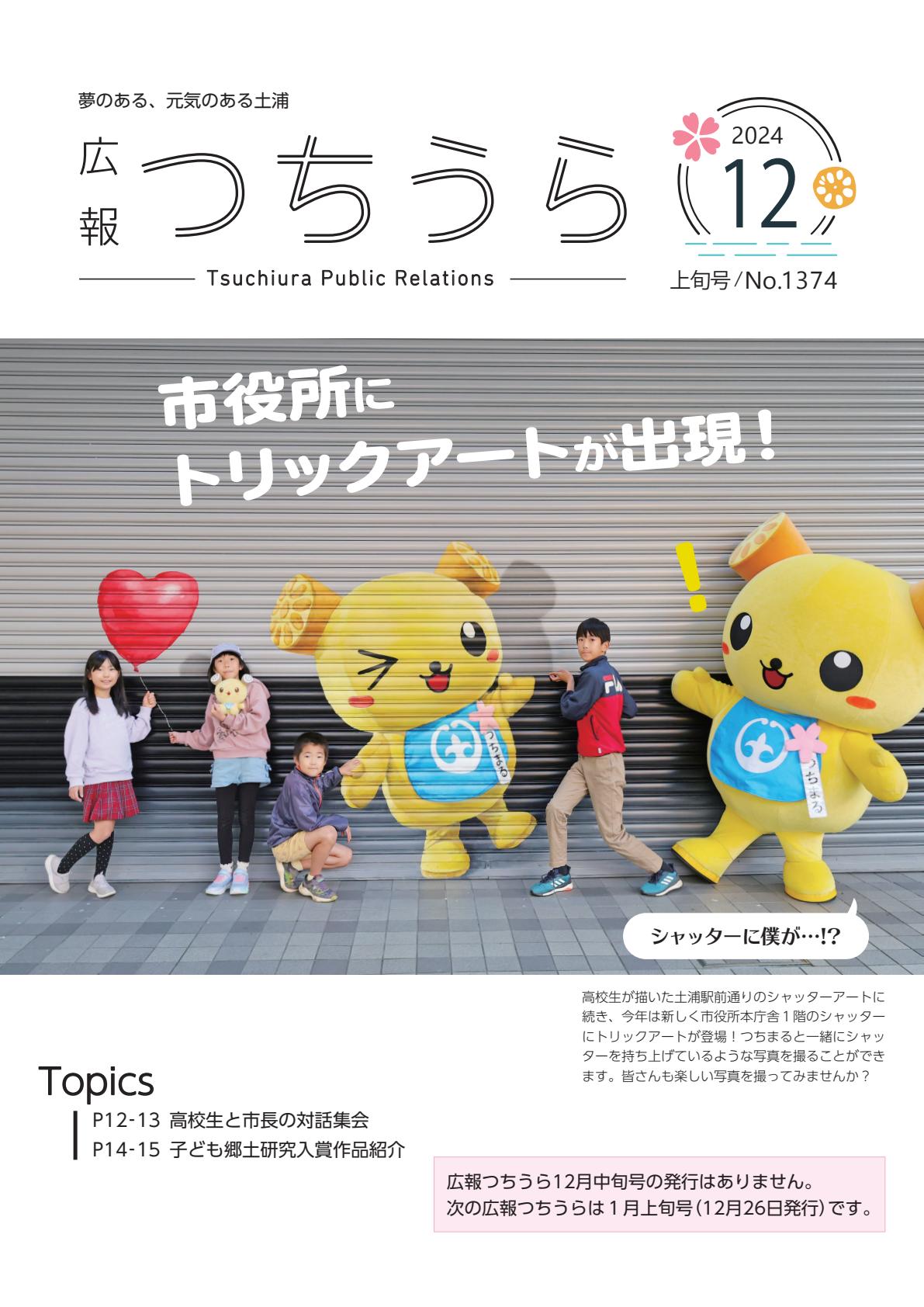 夢のある、元気のある土浦

広報 つちうら

Tsuchiura Public Relations

2024
12
上旬号/No.1374

市役所に
トリックアートが出現！

つちまる

つちまる

シャッターに僕が…!?

高校生が描いた土浦駅前通りのシャッターアートに続き、今年は新しく市役所本庁舎１階のシャッターにトリックアートが登場！つちまると一緒にシャッターを持ち上げているような写真を撮ることができます。皆さんも楽しい写真を撮ってみませんか？

Topics

P12-13 高校生と市長の対話集会
P14-15 子ども郷土研究入賞作品紹介

広報つちうら12月中旬号の発行はありません。
次の広報つちうらは１月上旬号（12月26日発行）です。